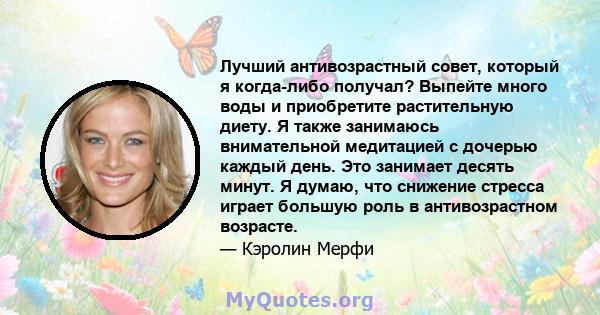 Лучший антивозрастный совет, который я когда-либо получал? Выпейте много воды и приобретите растительную диету. Я также занимаюсь внимательной медитацией с дочерью каждый день. Это занимает десять минут. Я думаю, что снижение стресса играет большую роль в антивозрастном возрасте.

— Кэролин Мерфи

MyQuotes.org